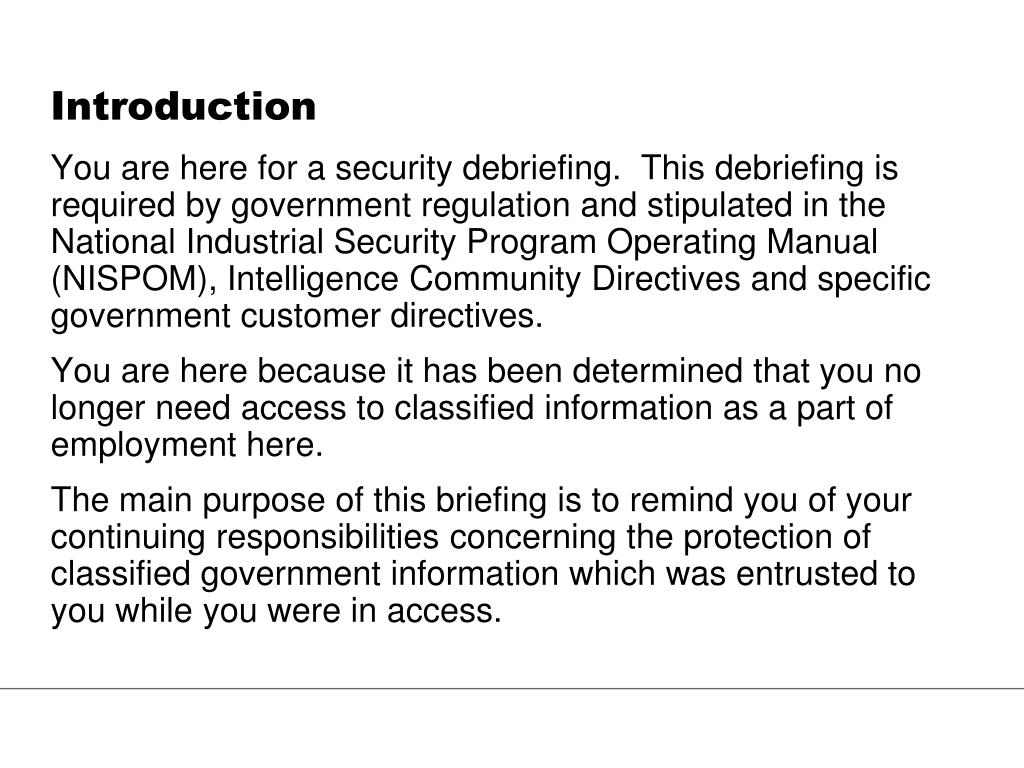 Introduction

You are here for a security debriefing. This debriefing is required by government regulation and stipulated in the National Industrial Security Program Operating Manual (NISPOM), Intelligence Community Directives and specific government customer directives.

You are here because it has been determined that you no longer need access to classified information as a part of employment here.

The main purpose of this briefing is to remind you of your continuing responsibilities concerning the protection of classified government information which was entrusted to you while you were in access.